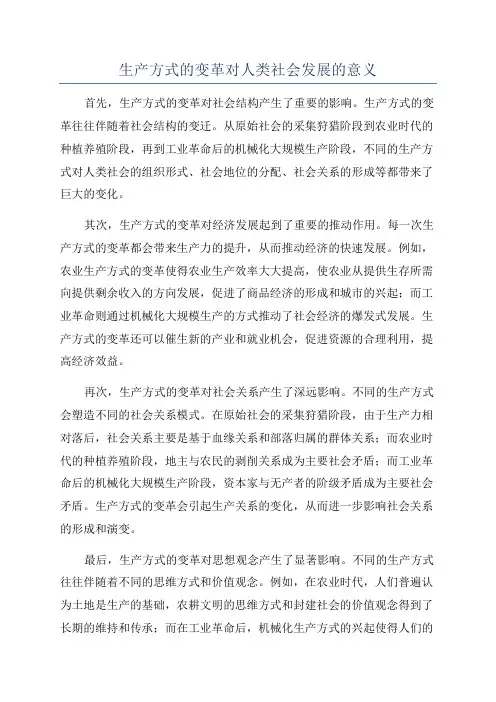 生产方式的变革对人类社会发展的意义

首先，生产方式的变革对社会结构产生了重要的影响。生产方式的变革往往伴随着社会结构的变迁。从原始社会的采集狩猎阶段到农业时代的种植养殖阶段，再到工业革命后的机械化大规模生产阶段，不同的生产方式对人类社会的组织形式、社会地位的分配、社会关系的形成等都带来了巨大的变化。

其次，生产方式的变革对经济发展起到了重要的推动作用。每一次生产方式的变革都会带来生产力的提升，从而推动经济的快速发展。例如，农业生产方式的变革使得农业生产效率大大提高，使农业从提供生存所需向提供剩余收入的方向发展，促进了商品经济的形成和城市的兴起；而工业革命则通过机械化大规模生产的方式推动了社会经济的爆发式发展。生产方式的变革还可以催生新的产业和就业机会，促进资源的合理利用，提高经济效益。

再次，生产方式的变革对社会关系产生了深远影响。不同的生产方式会塑造不同的社会关系模式。在原始社会的采集狩猎阶段，由于生产力相对落后，社会关系主要是基于血缘关系和部落归属的群体关系；而农业时代的种植养殖阶段，地主与农民的剥削关系成为主要社会矛盾；而工业革命后的机械化大规模生产阶段，资本家与无产者的阶级矛盾成为主要社会矛盾。生产方式的变革会引起生产关系的变化，从而进一步影响社会关系的形成和演变。

最后，生产方式的变革对思想观念产生了显著影响。不同的生产方式往往伴随着不同的思维方式和价值观念。例如，在农业时代，人们普遍认为土地是生产的基础，农耕文明的思维方式和封建社会的价值观念得到了长期的维持和传承；而在工业革命后，机械化生产方式的兴起使得人们的